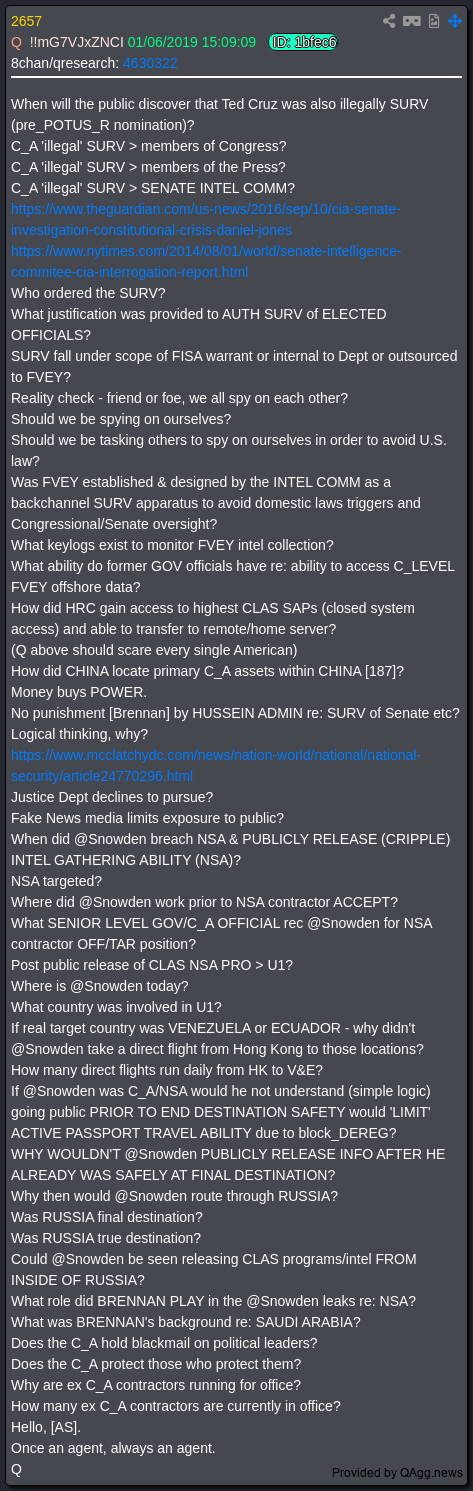 2657
Q !!mG7VJxZNCI 01/06/2019 15:09:09 ID: 1bfec6
8chan/qresearch: 4630322

When will the public discover that Ted Cruz was also illegally SURV (pre_POTUS_R nomination)?
C_A 'illegal' SURV > members of Congress?
C_A 'illegal' SURV > members of the Press?
C_A 'illegal' SURV > SENATE INTEL COMM?
https://www.theguardian.com/us-news/2016/sep/10/cia-senate-investigation-constitutional-crisis-daniel-jones
https://www.nytimes.com/2014/08/01/world/senate-intelligence-commitee-cia-interrogation-report.html
Who ordered the SURV?
What justification was provided to AUTH SURV of ELECTED OFFICIALS?
SURV fall under scope of FISA warrant or internal to Dept or outsourced to FVEY?
Reality check - friend or foe, we all spy on each other?
Should we be spying on ourselves?
Should we be tasking others to spy on ourselves in order to avoid U.S. law?
Was FVEY established & designed by the INTEL COMM as a backchannel SURV apparatus to avoid domestic laws triggers and Congressional/Senate oversight?
What keylogs exist to monitor FVEY intel collection?
What ability do former GOV officials have re: ability to access C_LEVEL FVEY offshore data?
How did HRC gain access to highest CLAS SAPs (closed system access) and able to transfer to remote/home server?
(Q above should scare every single American)
How did CHINA locate primary C_A assets within CHINA [187]?
Money buys POWER.
No punishment [Brennan] by HUSSEIN ADMIN re: SURV of Senate etc?
Logical thinking, why?
https://www.mcclatchydc.com/news/nation-world/national/national-security/article24770296.html
Justice Dept declines to pursue?
Fake News media limits exposure to public?
When did @Snowden breach NSA & PUBLICLY RELEASE (CRIPPLE) INTEL GATHERING ABILITY (NSA)?
NSA targeted?
Where did @Snowden work prior to NSA contractor ACCEPT?
What SENIOR LEVEL GOV/C_A OFFICIAL rec @Snowden for NSA contractor OFF/TAR position?
Post public release of CLAS NSA PRO > U1?
Where is @Snowden today?
What country was involved in U1?
If real target country was VENEZUELA or ECUADOR - why didn't @Snowden take a direct flight from Hong Kong to those locations?
How many direct flights run daily from HK to V&E?
If @Snowden was C_A/NSA would he not understand (simple logic) going public PRIOR TO END DESTINATION SAFETY would 'LIMIT' ACTIVE PASSPORT TRAVEL ABILITY due to block_DEREG?
WHY WOULDN'T @Snowden PUBLICLY RELEASE INFO AFTER HE ALREADY WAS SAFELY AT FINAL DESTINATION?
Why then would @Snowden route through RUSSIA?
Was RUSSIA final destination?
Was RUSSIA true destination?
Could @Snowden be seen releasing CLAS programs/intel FROM INSIDE OF RUSSIA?
What role did BRENNAN PLAY in the @Snowden leaks re: NSA?
What was BRENNAN's background re: SAUDI ARABIA?
Does the C_A hold blackmail on political leaders?
Does the C_A protect those who protect them?
Why are ex C_A contractors running for office?
How many ex C_A contractors are currently in office?
Hello, [AS].
Once an agent, always an agent.
Q
Provided by QAgg.news